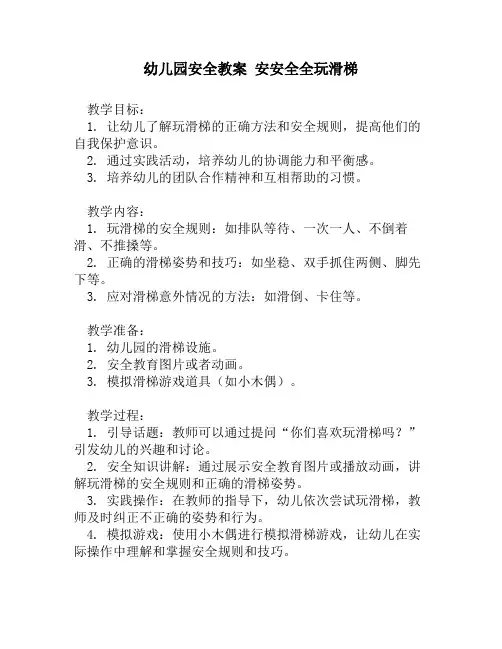 幼儿园安全教案 安安全全玩滑梯

教学目标：

1. 让幼儿了解玩滑梯的正确方法和安全规则，提高他们的自我保护意识。

2. 通过实践活动，培养幼儿的协调能力和平衡感。

3. 培养幼儿的团队合作精神和互相帮助的习惯。

教学内容：

1. 玩滑梯的安全规则：如排队等待、一次一人、不倒着滑、不推搡等。

2. 正确的滑梯姿势和技巧：如坐稳、双手抓住两侧、脚先下等。

3. 应对滑梯意外情况的方法：如滑倒、卡住等。

教学准备：

1. 幼儿园的滑梯设施。

2. 安全教育图片或者动画。

3. 模拟滑梯游戏道具（如小木偶）。

教学过程：

1. 引导话题：教师可以通过提问“你们喜欢玩滑梯吗？”引发幼儿的兴趣和讨论。

2. 安全知识讲解：通过展示安全教育图片或播放动画，讲解玩滑梯的安全规则和正确的滑梯姿势。

3. 实践操作：在教师的指导下，幼儿依次尝试玩滑梯，教师及时纠正不正确的姿势和行为。

4. 模拟游戏：使用小木偶进行模拟滑梯游戏，让幼儿在实际操作中理解和掌握安全规则和技巧。